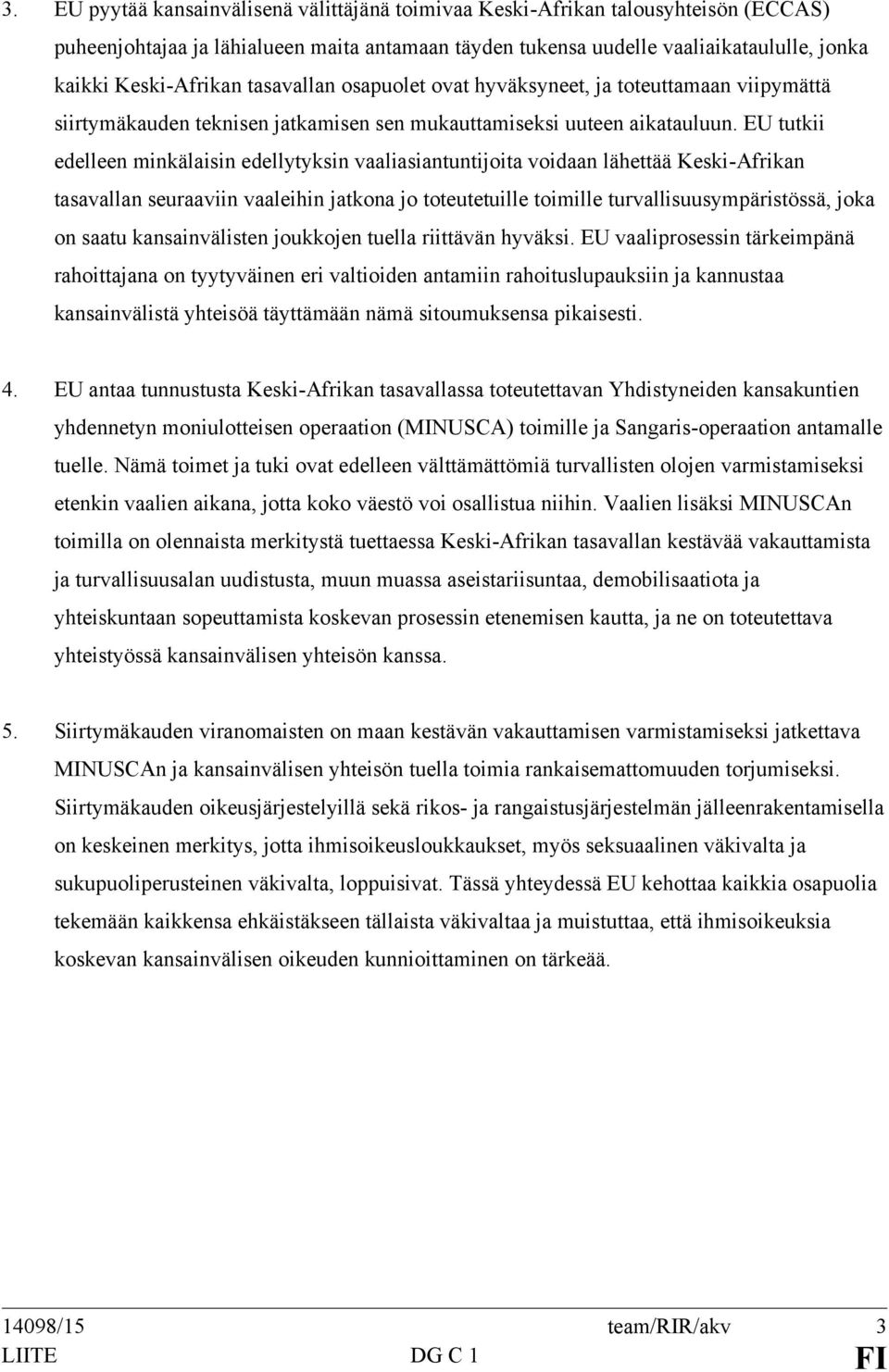 3. EU pyytää kansainvälisenä välittäjänä toimivaa Keski-Afrikan talousyhteisön (ECCAS) puheenjohtajaa ja lähialueen maita antamaan täyden tukensa uudelle vaaliaikataululle, jonka kaikki Keski-Afrikan tasavallan osapuolet ovat hyväksyneet, ja toteuttamaan viipymättä siirtymäkauden teknisen jatkamisen sen mukauttamiseksi uuteen aikatauluun. EU tutkii edelleen minkälaisin edellytyksin vaaliasiantuntijoita voidaan lähettää Keski-Afrikan tasavallan seuraaviin vaaleihin jatkona jo toteutetuille toimille turvallisuusympäristössä, joka on saatu kansainvälisten joukkojen tuella riittävän hyväksi. EU vaaliprosessin tärkeimpänä rahoittajana on tyytyväinen eri valtioiden antamiin rahoituslupauksiin ja kannustaa kansainvälistä yhteisöä täyttämään nämä sitoumuksensa pikaisesti.

4. EU antaa tunnustusta Keski-Afrikan tasavallassa toteutettavan Yhdistyneiden kansakuntien yhdennetyn moniulotteisen operaation (MINUSCA) toimille ja Sangaris-operaation antamalle tuelle. Nämä toimet ja tuki ovat edelleen välttämättömiä turvallisten olojen varmistamiseksi etenkin vaalien aikana, jotta koko väestö voi osallistua niihin. Vaalien lisäksi MINUSCAn toimilla on olennaista merkitystä tuettaessa Keski-Afrikan tasavallan kestävää vakauttamista ja turvallisuusalan uudistusta, muun muassa aseistariisuntaa, demobilisaatiota ja yhteiskuntaan sopeuttamista koskevan prosessin etenemisen kautta, ja ne on toteutettava yhteistyössä kansainvälisen yhteisön kanssa.

5. Siirtymäkauden viranomaisten on maan kestävän vakauttamisen varmistamiseksi jatkettava MINUSCAn ja kansainvälisen yhteisön tuella toimia rankaisemattomuuden torjumiseksi. Siirtymäkauden oikeusjärjestelyillä sekä rikos- ja rangaistusjärjestelmän jälleenrakentamisella on keskeinen merkitys, jotta ihmisoikeusloukkaukset, myös seksuaalinen väkivalta ja sukupuoliperusteinen väkivalta, loppuisivat. Tässä yhteydessä EU kehottaa kaikkia osapuolia tekemään kaikkensa ehkäistäkseen tällaista väkivaltaa ja muistuttaa, että ihmisoikeuksia koskevan kansainvälisen oikeuden kunnioittaminen on tärkeää.

14098/15 team/RIR/akv 3
LIITE DG C 1 FI